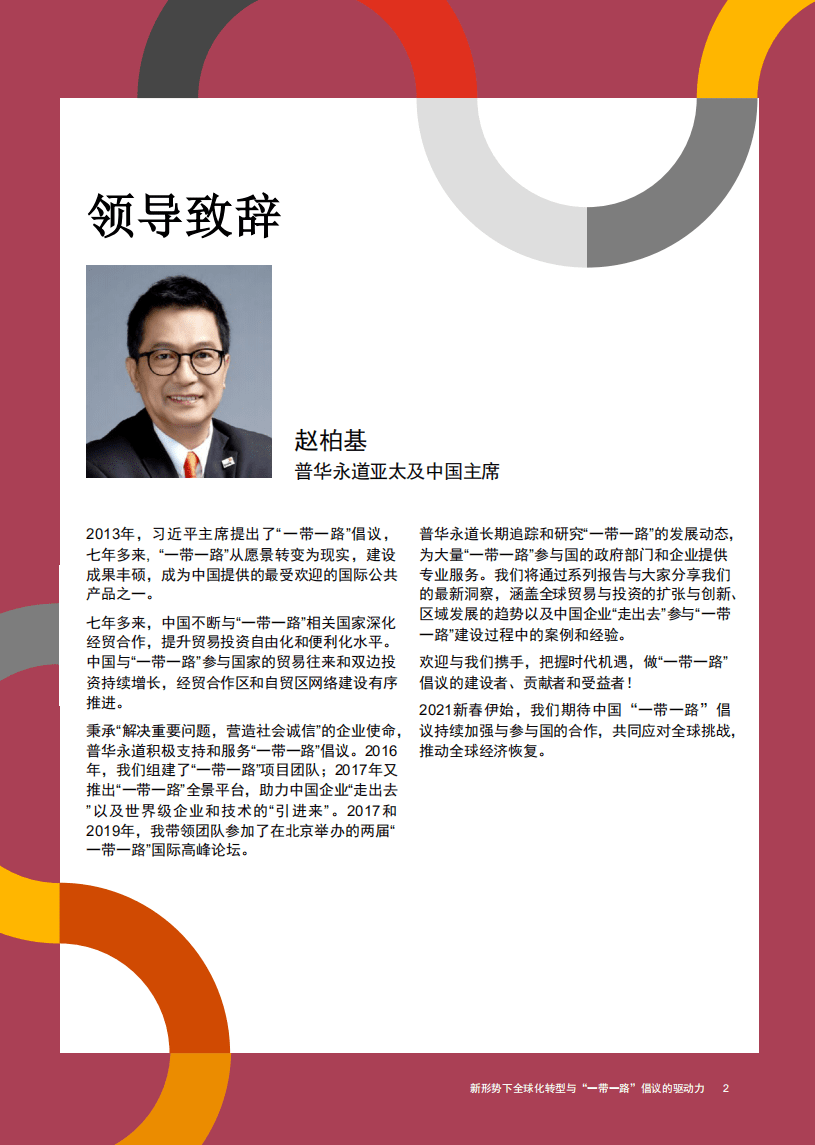 领导致辞

赵柏基
普华永道亚太及中国主席

2013年，习近平主席提出了“一带一路”倡议，七年多来，“一带一路”从愿景转变为现实，建设成果丰硕，成为中国提供的最受欢迎的国际公共产品之一。

七年多来，中国不断与“一带一路”相关国家深化经贸合作，提升贸易投资自由化和便利化水平。中国与“一带一路”参与国家的贸易往来和双边投资持续增长，经贸合作区和自贸区网络建设有序推进。

秉承“解决重要问题，营造社会诚信”的企业使命，普华永道积极支持和服务“一带一路”倡议。2016年，我们组建了“一带一路”项目团队；2017年又推出“一带一路”全景平台，助力中国企业“走出去”以及世界级企业和技术的“引进来”。2017和2019年，我带领团队参加了在北京举办的两届“一带一路”国际高峰论坛。

普华永道长期追踪和研究“一带一路”的发展动态，为大量“一带一路”参与国的政府部门和企业提供专业服务。我们将通过系列报告与大家分享我们的最新洞察，涵盖全球贸易与投资的扩张与创新、区域发展的趋势以及中国企业“走出去”参与“一带一路”建设过程中的案例和经验。

欢迎与我们携手，把握时代机遇，做“一带一路”倡议的建设者、贡献者和受益者！

2021新春伊始，我们期待中国“一带一路”倡议持续加强与参与国的合作，共同应对全球挑战，推动全球经济恢复。

新形势下全球化转型与“一带一路”倡议的驱动力 2